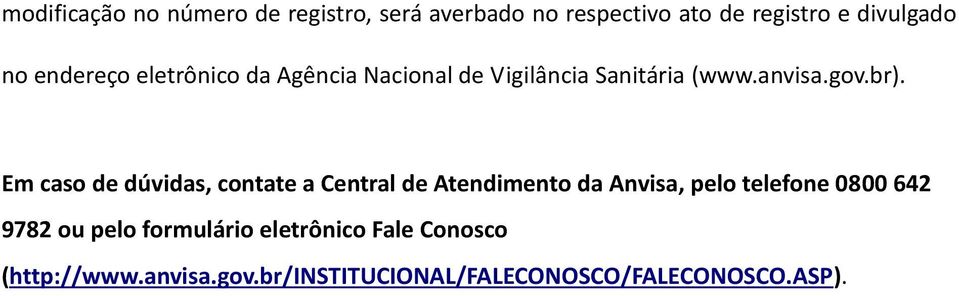 modificação no número de registro, será averbado no respectivo ato de registro e divulgado no endereço eletrônico da Agência Nacional de Vigilância Sanitária (www.anvisa.gov.br).

Em caso de dúvidas, contate a Central de Atendimento da Anvisa, pelo telefone 0800 642 9782 ou pelo formulário eletrônico Fale Conosco (http://www.anvisa.gov.br/INSTITUCIONAL/FALECONOSCO/FALECONOSCO.ASP).